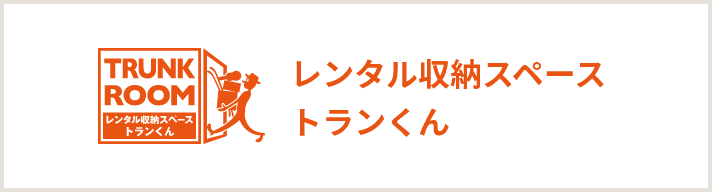 TRUNK ROOM
レンタル収納スペース
トランくん

レンタル収納スペース
トランくん